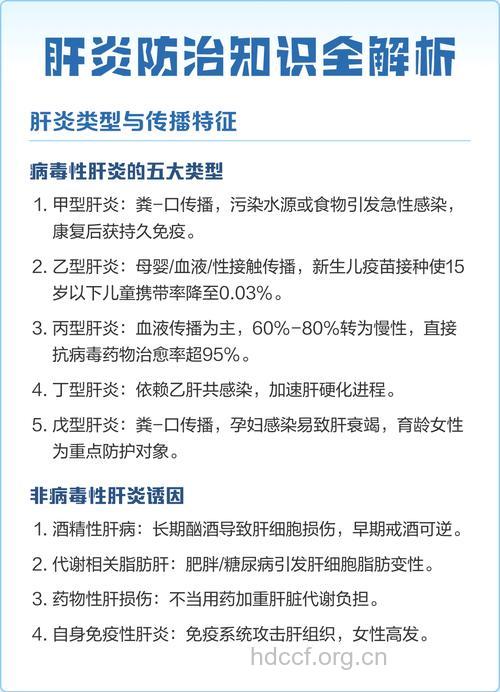 肝炎防治知识全解析

肝炎类型与传播特征

病毒性肝炎的五大类型

1. 甲型肝炎：粪-口传播，污染水源或食物引发急性感染，康复后获持久免疫。

2. 乙型肝炎：母婴/血液/性接触传播，新生儿疫苗接种使15岁以下儿童携带率降至0.03%。

3. 丙型肝炎：血液传播为主，60%-80%转为慢性，直接抗病毒药物治愈率超95%。

4. 丁型肝炎：依赖乙肝共感染，加速肝硬化进程。

5. 戊型肝炎：粪-口传播，孕妇感染易致肝衰竭，育龄女性为重点防护对象。

非病毒性肝炎诱因

1. 酒精性肝病：长期酗酒导致肝细胞损伤，早期戒酒可逆。

2. 代谢相关脂肪肝：肥胖/糖尿病引发肝细胞脂肪变性。

3. 药物性肝损伤：不当用药加重肝脏代谢负担。

4. 自身免疫性肝炎：免疫系统攻击肝组织，女性高发。

hdccf.org.cn